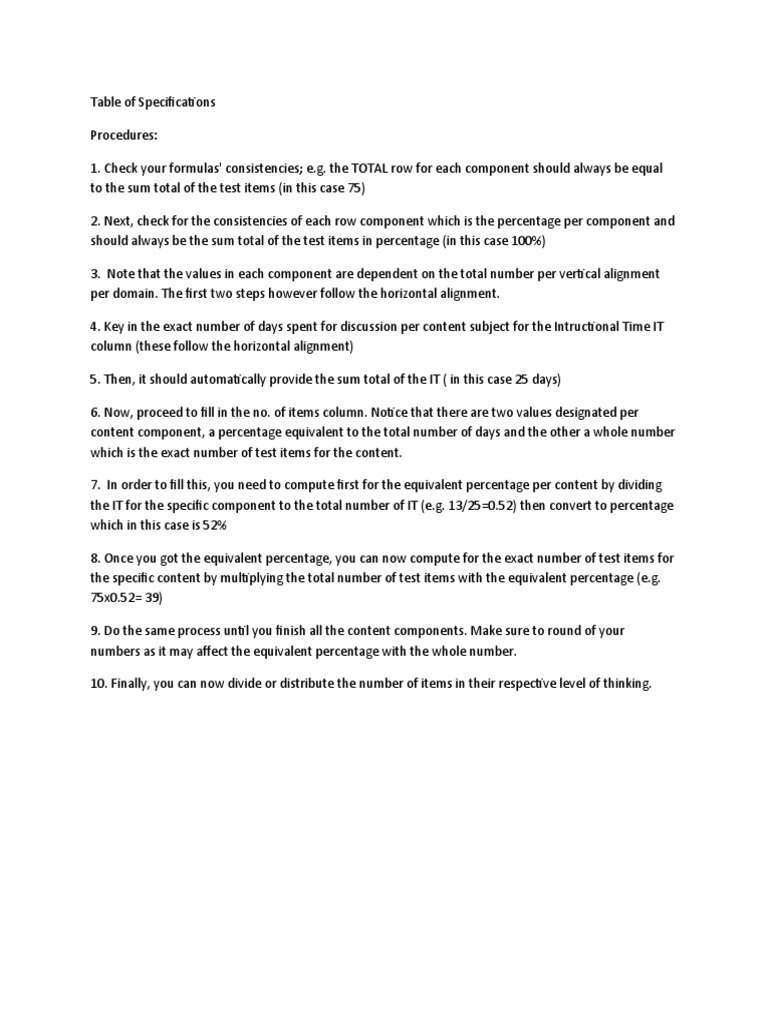 Table of Specifications

Procedures:

1. Check your formulas' consistencies; e.g. the TOTAL row for each component should always be equal to the sum total of the test items (in this case 75)

2. Next, check for the consistencies of each row component which is the percentage per component and should always be the sum total of the test items in percentage (in this case 100%)

3. Note that the values in each component are dependent on the total number per vertical alignment per domain. The first two steps however follow the horizontal alignment.

4. Key in the exact number of days spent for discussion per content subject for the Intructional Time IT column (these follow the horizontal alignment)

5. Then, it should automatically provide the sum total of the IT ( in this case 25 days)

6. Now, proceed to fill in the no. of items column. Notice that there are two values designated per content component, a percentage equivalent to the total number of days and the other a whole number which is the exact number of test items for the content.

7. In order to fill this, you need to compute first for the equivalent percentage per content by dividing the IT for the specific component to the total number of IT (e.g. 13/25=0.52) then convert to percentage which in this case is 52%

8. Once you got the equivalent percentage, you can now compute for the exact number of test items for the specific content by multiplying the total number of test items with the equivalent percentage (e.g. 75x0.52= 39)

9. Do the same process until you finish all the content components. Make sure to round of your numbers as it may affect the equivalent percentage with the whole number.

10. Finally, you can now divide or distribute the number of items in their respective level of thinking.